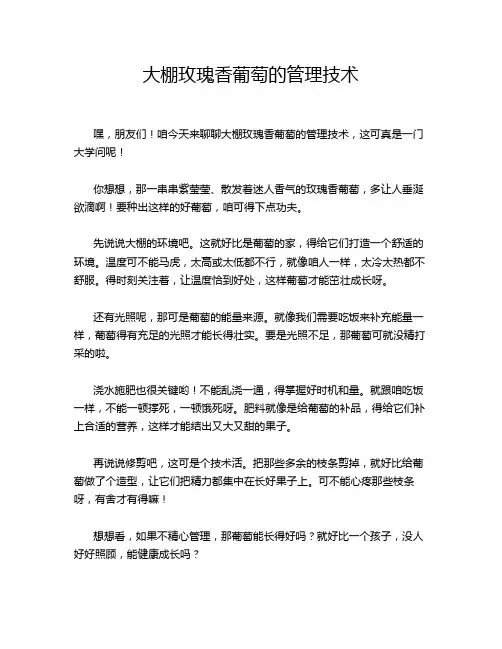 大棚玫瑰香葡萄的管理技术

嘿，朋友们！咱今天来聊聊大棚玫瑰香葡萄的管理技术，这可真是一门大学问呢！

你想想，那一串串紫莹莹、散发着迷人香气的玫瑰香葡萄，多让人垂涎欲滴啊！要种出这样的好葡萄，咱可得下点功夫。

先说说大棚的环境吧。这就好比是葡萄的家，得给它们打造一个舒适的环境。温度可不能马虎，太高或太低都不行，就像咱人一样，太冷太热都不舒服。得时刻关注着，让温度恰到好处，这样葡萄才能茁壮成长呀。

还有光照呢，那可是葡萄的能量来源。就像我们需要吃饭来补充能量一样，葡萄得有充足的光照才能长得壮实。要是光照不足，那葡萄可就没精打采的啦。

浇水施肥也很关键哟！不能乱浇一通，得掌握好时机和量。就跟咱吃饭一样，不能一顿撑死，一顿饿死呀。肥料就像是给葡萄的补品，得给它们补上合适的营养，这样才能结出又大又甜的果子。

再说说修剪吧，这可是个技术活。把那些多余的枝条剪掉，就好比给葡萄做了个造型，让它们把精力都集中在长好果子上。可不能心疼那些枝条呀，有舍才有得嘛！

想想看，如果不精心管理，那葡萄能长得好吗？就好比一个孩子，没人好好照顾，能健康成长吗？